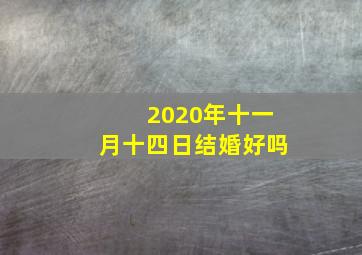 2020年十一月十四日结婚好吗